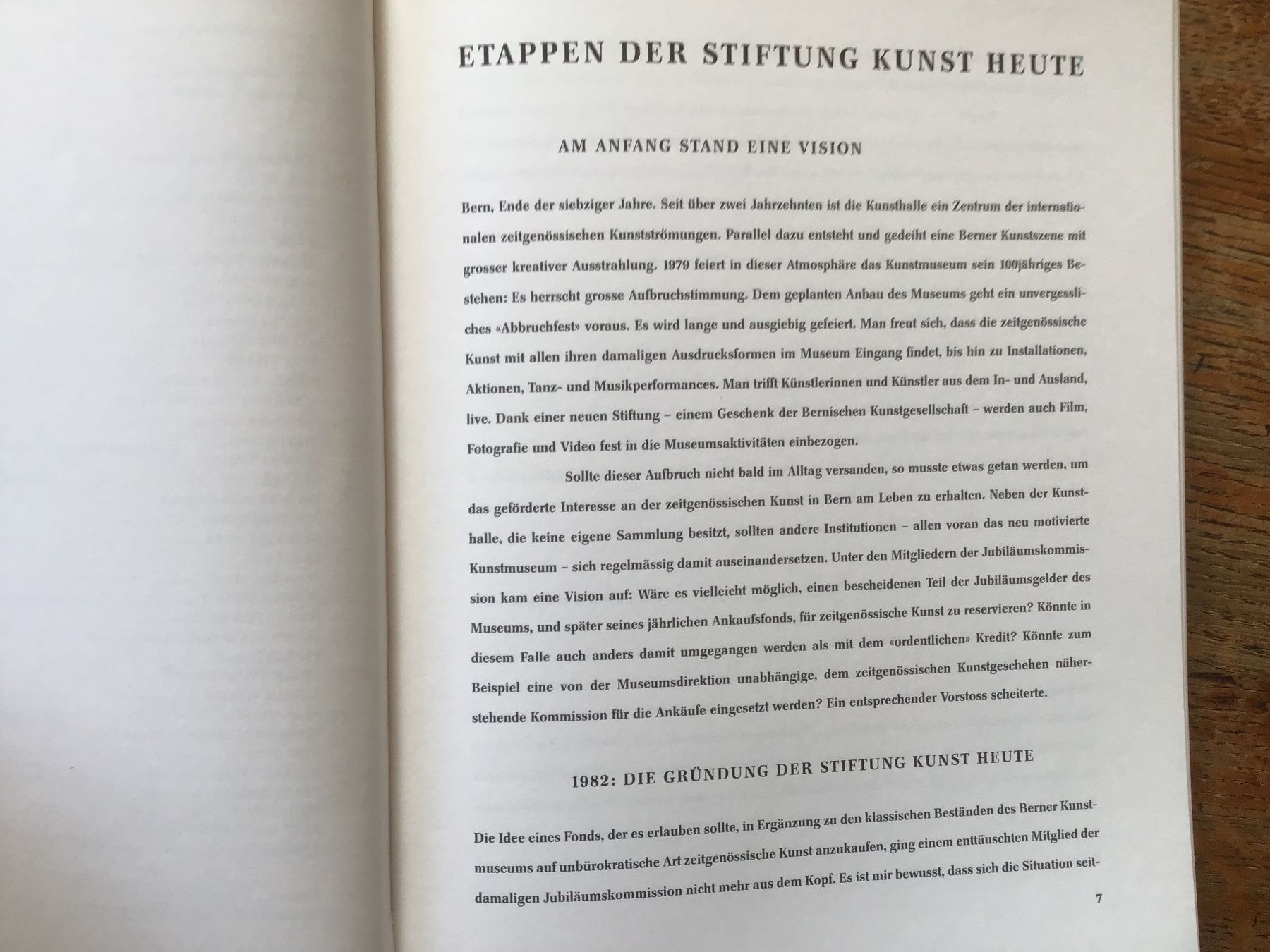 ETAPPEN DER STIFTUNG KUNST HEUTE

AM ANFANG STAND EINE VISION

Bern, Ende der siebziger Jahre. Seit über zwei Jahrzehnten ist die Kunsthalle ein Zentrum der internationalen zeitgenössischen Kunstströmungen. Parallel dazu entsteht und gedeiht eine Berner Kunstszene mit grosser kreativer Ausstrahlung. 1979 feiert in dieser Atmosphäre das Kunstmuseum sein 100jähriges Bestehen: Es herrscht grosse Aufbruchstimmung. Dem geplanten Anbau des Museums geht ein unvergessliches «Abbruchfest» voraus. Es wird lange und ausgiebig gefeiert. Man freut sich, dass die zeitgenössische Kunst mit allen ihren damaligen Ausdrucksformen im Museum Eingang findet, bis hin zu Installationen, Aktionen, Tanz- und Musikperformances. Man trifft Künstlerinnen und Künstler aus dem In- und Ausland, live. Dank einer neuen Stiftung – einem Geschenk der Bernischen Kunstgesellschaft – werden auch Film, Fotografie und Video fest in die Museumsaktivitäten einbezogen.

Sollte dieser Aufbruch nicht bald im Alltag versanden, so musste etwas getan werden, um das geförderte Interesse an der zeitgenössischen Kunst in Bern am Leben zu erhalten. Neben der Kunsthalle, die keine eigene Sammlung besitzt, sollten andere Institutionen – allen voran das neu motivierte Kunstmuseum – sich regelmässig damit auseinandersetzen. Unter den Mitgliedern der Jubiläumskommission kam eine Vision auf: Wäre es vielleicht möglich, einen bescheidenen Teil der Jubiläumsgelder des Museums, und später seines jährlichen Ankaufsfonds, für zeitgenössische Kunst zu reservieren? Könnte in diesem Falle auch anders damit umgegangen werden als mit dem «ordentlichen» Kredit? Könnte zum Beispiel eine von der Museumsdirektion unabhängige, dem zeitgenössischen Kunstgeschehen näherstehende Kommission für die Ankäufe eingesetzt werden? Ein entsprechender Vorstoss scheiterte.

1982: DIE GRÜNDUNG DER STIFTUNG KUNST HEUTE

Die Idee eines Fonds, der es erlauben sollte, in Ergänzung zu den klassischen Beständen des Berner Kunstmuseums auf unbürokratische Art zeitgenössische Kunst anzukaufen, ging einem enttäuschten Mitglied der damaligen Jubiläumskommission nicht mehr aus dem Kopf. Es ist mir bewusst, dass sich die Situation seit-

7